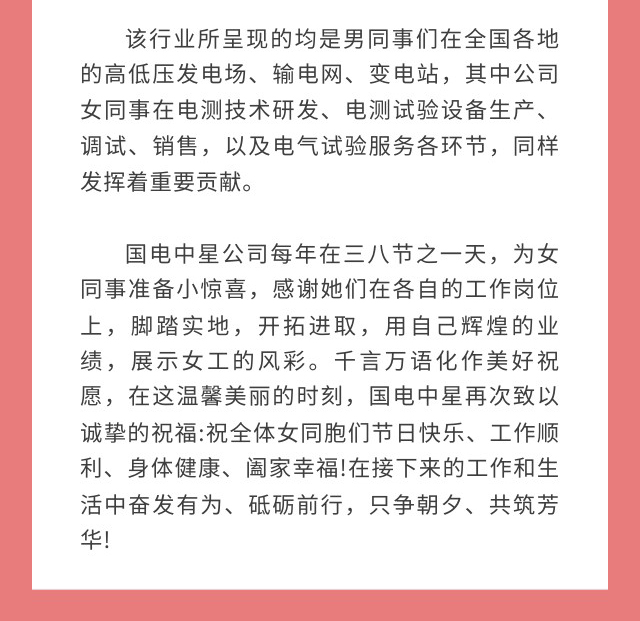 该行业所呈现的均是男同事们在全国各地的高低压发电场、输电网、变电站，其中公司女同事在电测技术研发、电测试验设备生产、调试、销售，以及电气试验服务各环节，同样发挥着重要贡献。

国电中星公司每年在三八节之一天，为女同事准备小惊喜，感谢她们在各自的工作岗位上，脚踏实地，开拓进取，用自己辉煌的业绩，展示女工的风彩。千言万语化作美好祝愿，在这温馨美丽的时刻，国电中星再次致以诚挚的祝福:祝全体女同胞们节日快乐、工作顺利、身体健康、阖家幸福!在接下来的工作和生活中奋发有为、砥砺前行，只争朝夕、共筑芳华!